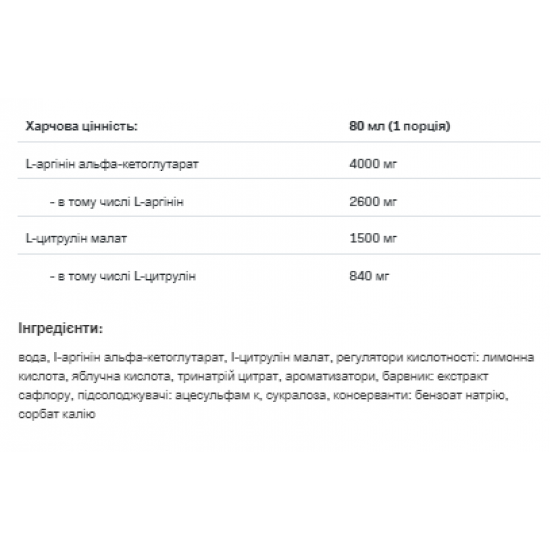 | Харчова цінність: | 80 мл (1 порція) |
|---|---|
| L-аргінін альфа-кетоглутарат | 4000 мг |
| - в тому числі L-аргінін | 2600 мг |
| L-цитрулін малат | 1500 мг |
| - в тому числі L-цитрулін | 840 мг |

Інгредієнти:

вода, l-аргінін альфа-кетоглутарат, l-цитрулін малат, регулятори кислотності: лимонна кислота, яблучна кислота, тринатрій цитрат, ароматизатори, барвник: екстракт сафлору, підсолоджувачі: ацесульфам к, сукралоза, консерванти: бензоат натрію, сорбат калію